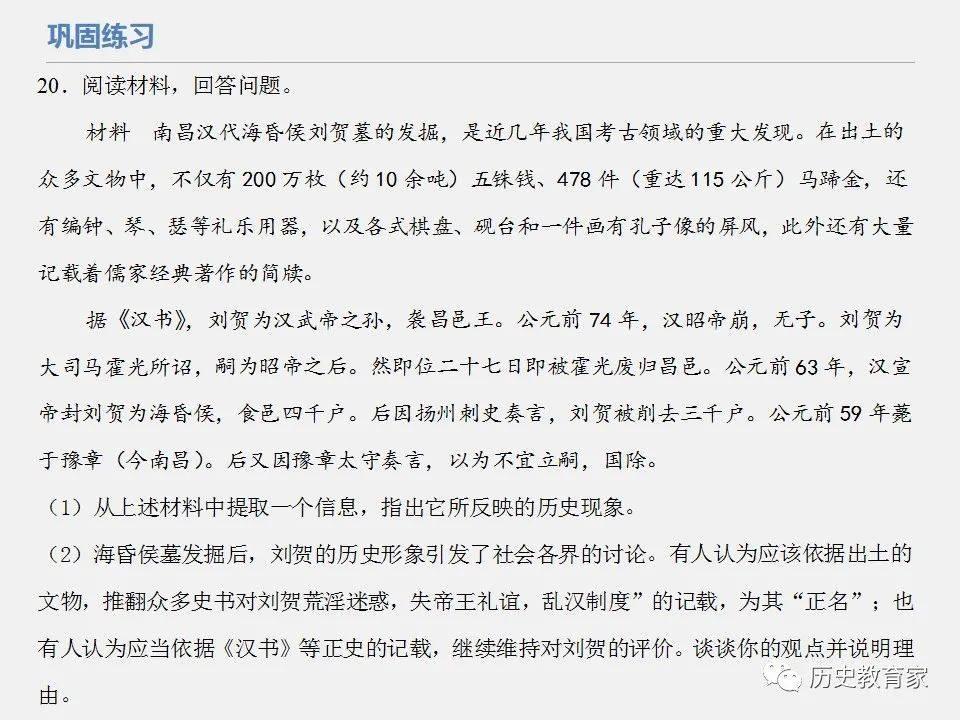 巩固练习

20．阅读材料，回答问题。

材料　南昌汉代海昏侯刘贺墓的发掘，是近几年我国考古领域的重大发现。在出土的众多文物中，不仅有200万枚（约10余吨）五铢钱、478件（重达115公斤）马蹄金，还有编钟、琴、瑟等礼乐用器，以及各式棋盘、砚台和一件画有孔子像的屏风，此外还有大量记载着儒家经典著作的简牍。

据《汉书》，刘贺为汉武帝之孙，袭昌邑王。公元前74年，汉昭帝崩，无子。刘贺为大司马霍光所诏，嗣为昭帝之后。然即位二十七日即被霍光废归昌邑。公元前63年，汉宣帝封刘贺为海昏侯，食邑四千户。后因扬州刺史奏言，刘贺被削去三千户。公元前59年薨于豫章（今南昌）。后又因豫章太守奏言，以为不宜立嗣，国除。

（1）从上述材料中提取一个信息，指出它所反映的历史现象。

（2）海昏侯墓发掘后，刘贺的历史形象引发了社会各界的讨论。有人认为应该依据出土的文物，推翻众多史书对刘贺荒淫迷惑，失帝王礼谊，乱汉制度”的记载，为其“正名”；也有人认为应当依据《汉书》等正史的记载，继续维持对刘贺的评价。谈谈你的观点并说明理由。

历史教育家